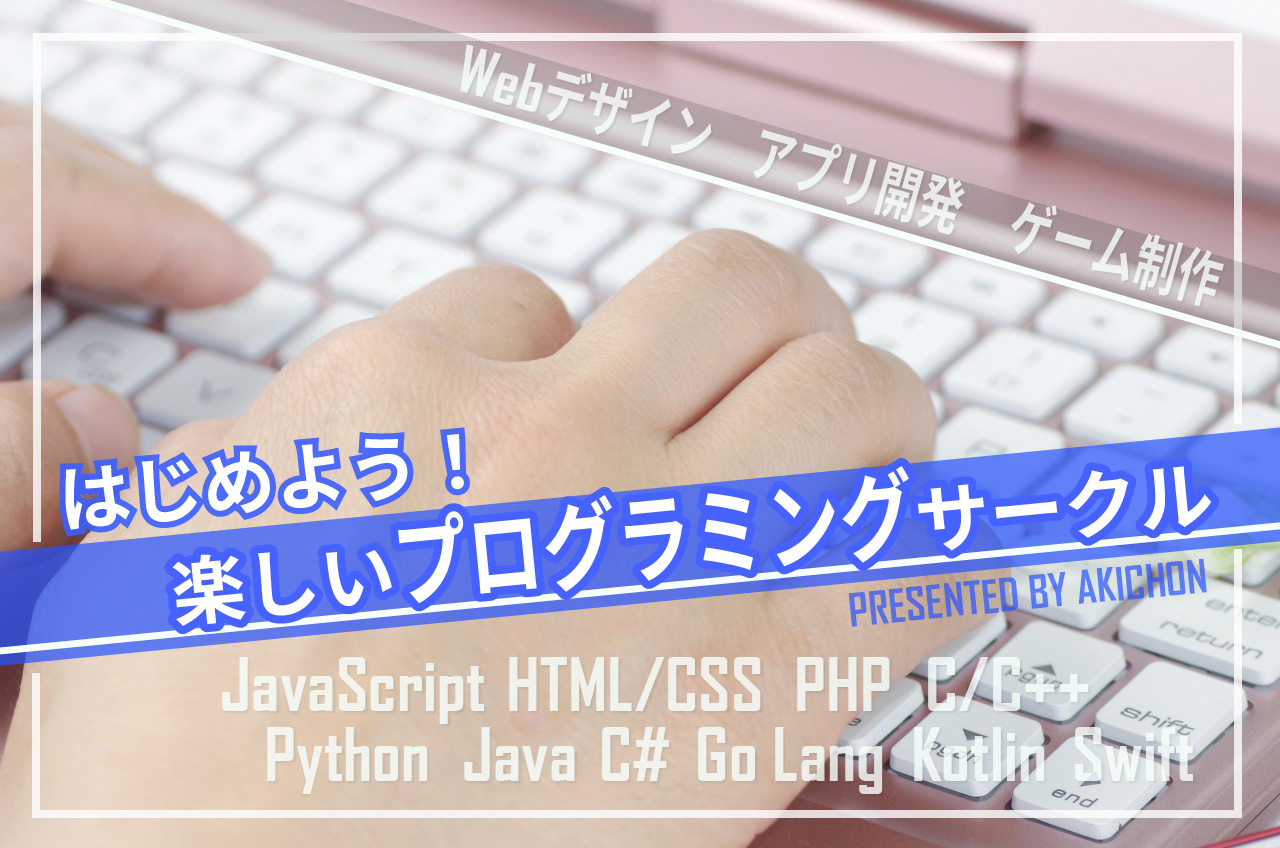 Webデザイン　アプリ開発　ゲーム制作

はじめよう！
楽しいプログラミングサークル
PRESENTED BY AKICHON

JavaScript HTML/CSS PHP C/C++
Python Java C# Go Lang Kotlin Swift

enter
return
shift
end